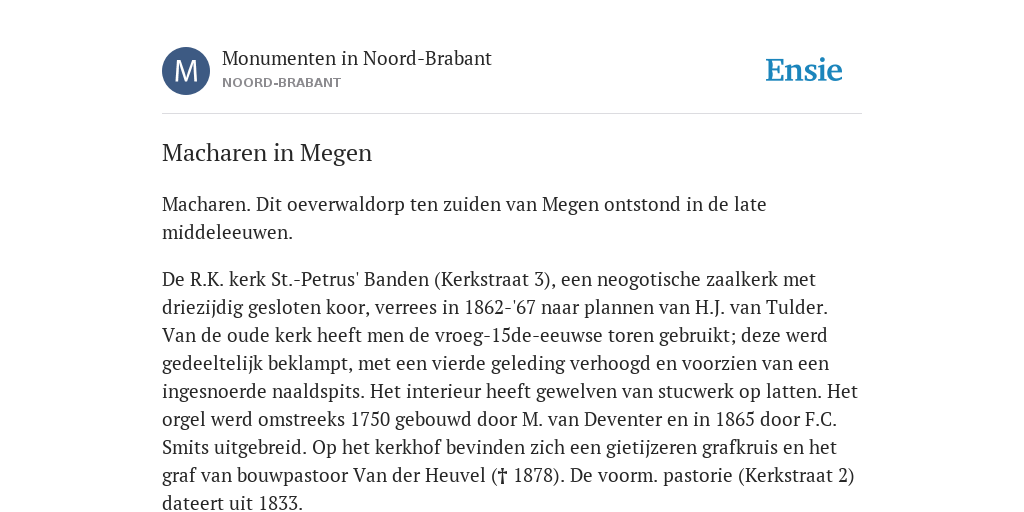 M

Monumenten in Noord-Brabant
NOORD-BRABANT

Ensie

Macharen in Megen

Macharen. Dit oeverwaldorp ten zuiden van Megen ontstond in de late middeleeuwen.

De R.K. kerk St.-Petrus' Banden (Kerkstraat 3), een neogotische zaalkerk met driezijdig gesloten koor, verrees in 1862-'67 naar plannen van H.J. van Tulder. Van de oude kerk heeft men de vroeg-15de-eeuwse toren gebruikt; deze werd gedeeltelijk beklampt, met een vierde geleding verhoogd en voorzien van een ingesnoerde naaldspits. Het interieur heeft gewelven van stucwerk op latten. Het orgel werd omstreeks 1750 gebouwd door M. van Deventer en in 1865 door F.C. Smits uitgebreid. Op het kerkhof bevinden zich een gietijzeren grafkruis en het graf van bouwpastoor Van der Heuvel († 1878). De voorm. pastorie (Kerkstraat 2) dateert uit 1833.